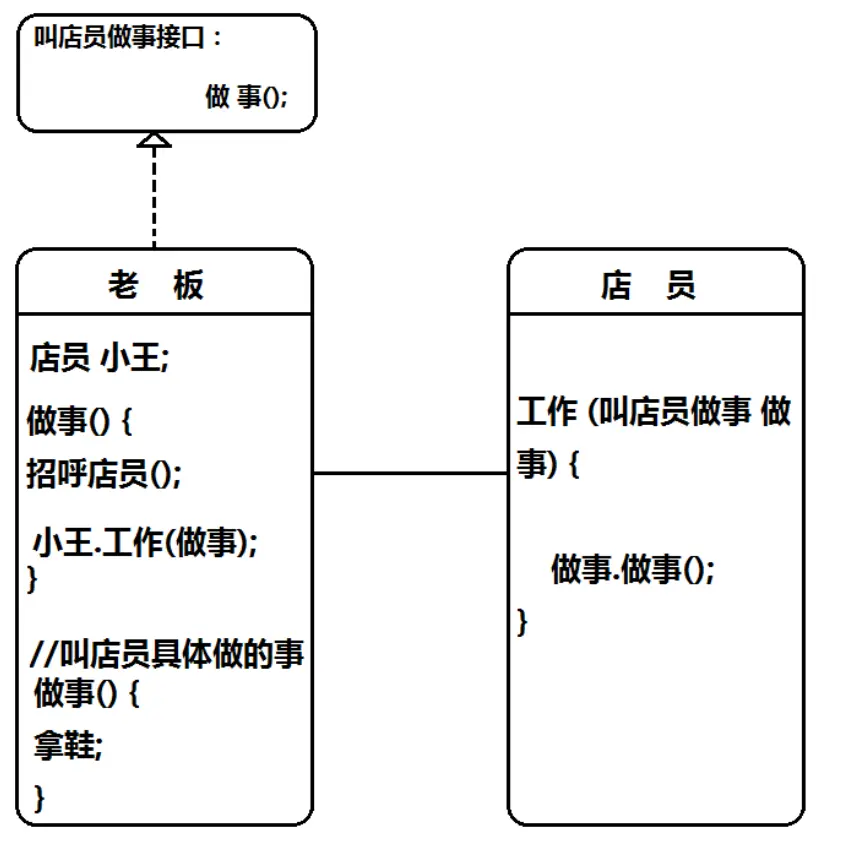 叫店员做事接口：

做 事();

老 板

店员 小王;

做事() {

招呼店员();

小王.工作(做事);

}

//叫店员具体做的事

做事() {

拿鞋;

}

店 员

工作 (叫店员做事 做事) {

做事.做事();

}